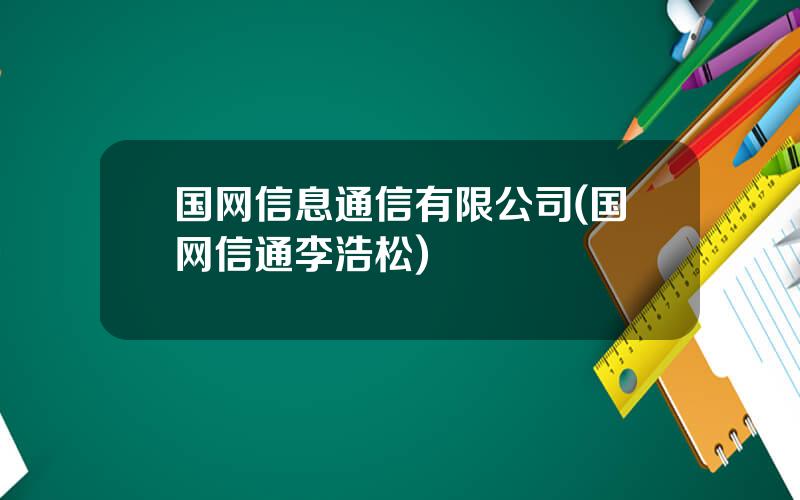 国网信息通信有限公司(国网信通李浩松)